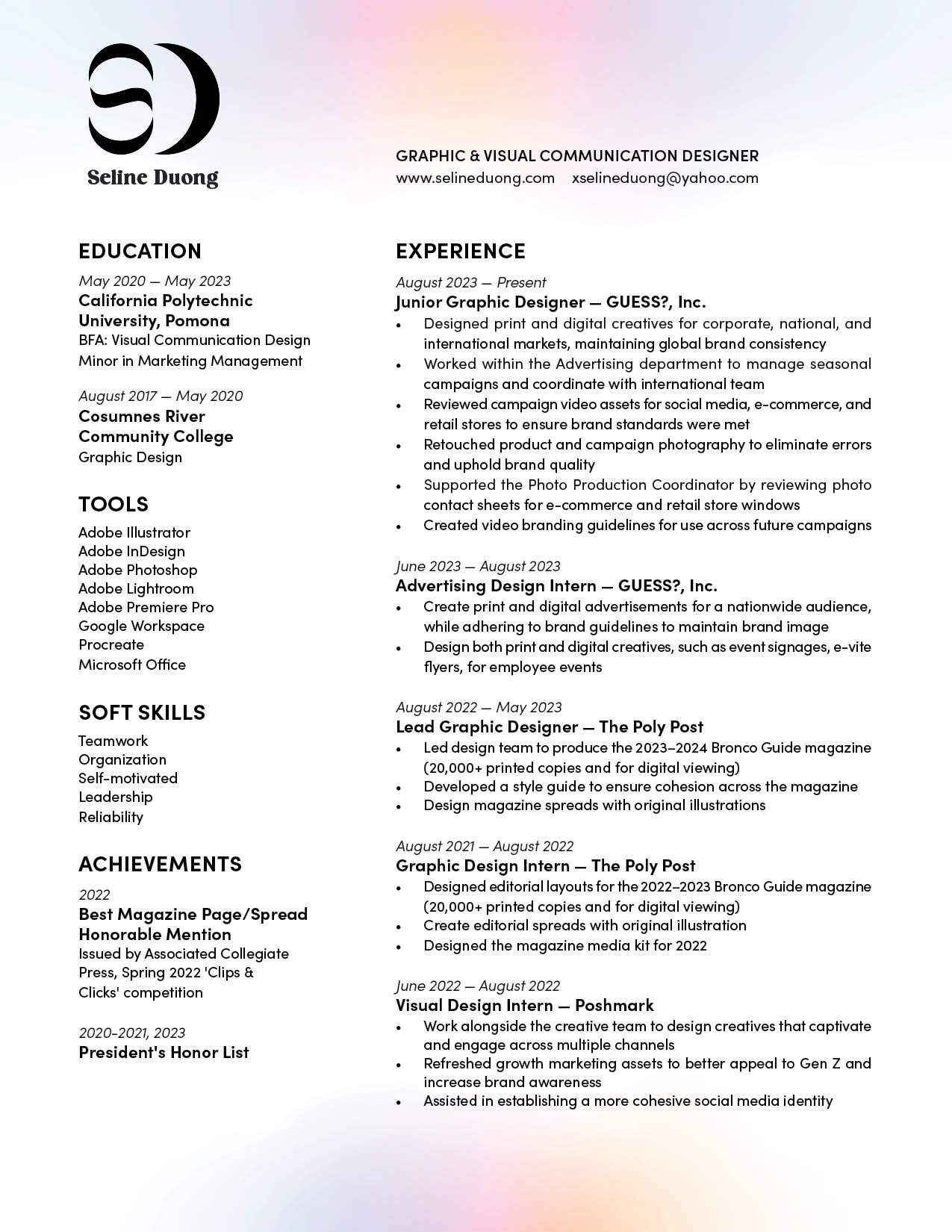 SD
Seline Duong

GRAPHIC & VISUAL COMMUNICATION DESIGNER
www.selineduong.com xselineduong@yahoo.com

EDUCATION
May 2020 — May 2023
California Polytechnic University, Pomona
BFA: Visual Communication Design
Minor in Marketing Management

August 2017 — May 2020
Cosumnes River Community College
Graphic Design

TOOLS
Adobe Illustrator
Adobe InDesign
Adobe Photoshop
Adobe Lightroom
Adobe Premiere Pro
Google Workspace
Procreate
Microsoft Office

SOFT SKILLS
Teamwork
Organization
Self-motivated
Leadership
Reliability

ACHIEVEMENTS
2022
Best Magazine Page/Spread Honorable Mention
Issued by Associated Collegiate Press, Spring 2022 'Clips & Clicks' competition

2020-2021, 2023
President's Honor List

EXPERIENCE
August 2023 — Present
Junior Graphic Designer — GUESS?, Inc.
• Designed print and digital creatives for corporate, national, and international markets, maintaining global brand consistency
• Worked within the Advertising department to manage seasonal campaigns and coordinate with international team
• Reviewed campaign video assets for social media, e-commerce, and retail stores to ensure brand standards were met
• Retouched product and campaign photography to eliminate errors and uphold brand quality
• Supported the Photo Production Coordinator by reviewing photo contact sheets for e-commerce and retail store windows
• Created video branding guidelines for use across future campaigns

June 2023 — August 2023
Advertising Design Intern — GUESS?, Inc.
• Create print and digital advertisements for a nationwide audience, while adhering to brand guidelines to maintain brand image
• Design both print and digital creatives, such as event signages, e-vite flyers, for employee events

August 2022 — May 2023
Lead Graphic Designer — The Poly Post
• Led design team to produce the 2023–2024 Bronco Guide magazine (20,000+ printed copies and for digital viewing)
• Developed a style guide to ensure cohesion across the magazine
• Design magazine spreads with original illustrations

August 2021 — August 2022
Graphic Design Intern — The Poly Post
• Designed editorial layouts for the 2022–2023 Bronco Guide magazine (20,000+ printed copies and for digital viewing)
• Create editorial spreads with original illustration
• Designed the magazine media kit for 2022

June 2022 — August 2022
Visual Design Intern — Poshmark
• Work alongside the creative team to design creatives that captivate and engage across multiple channels
• Refreshed growth marketing assets to better appeal to Gen Z and increase brand awareness
• Assisted in establishing a more cohesive social media identity